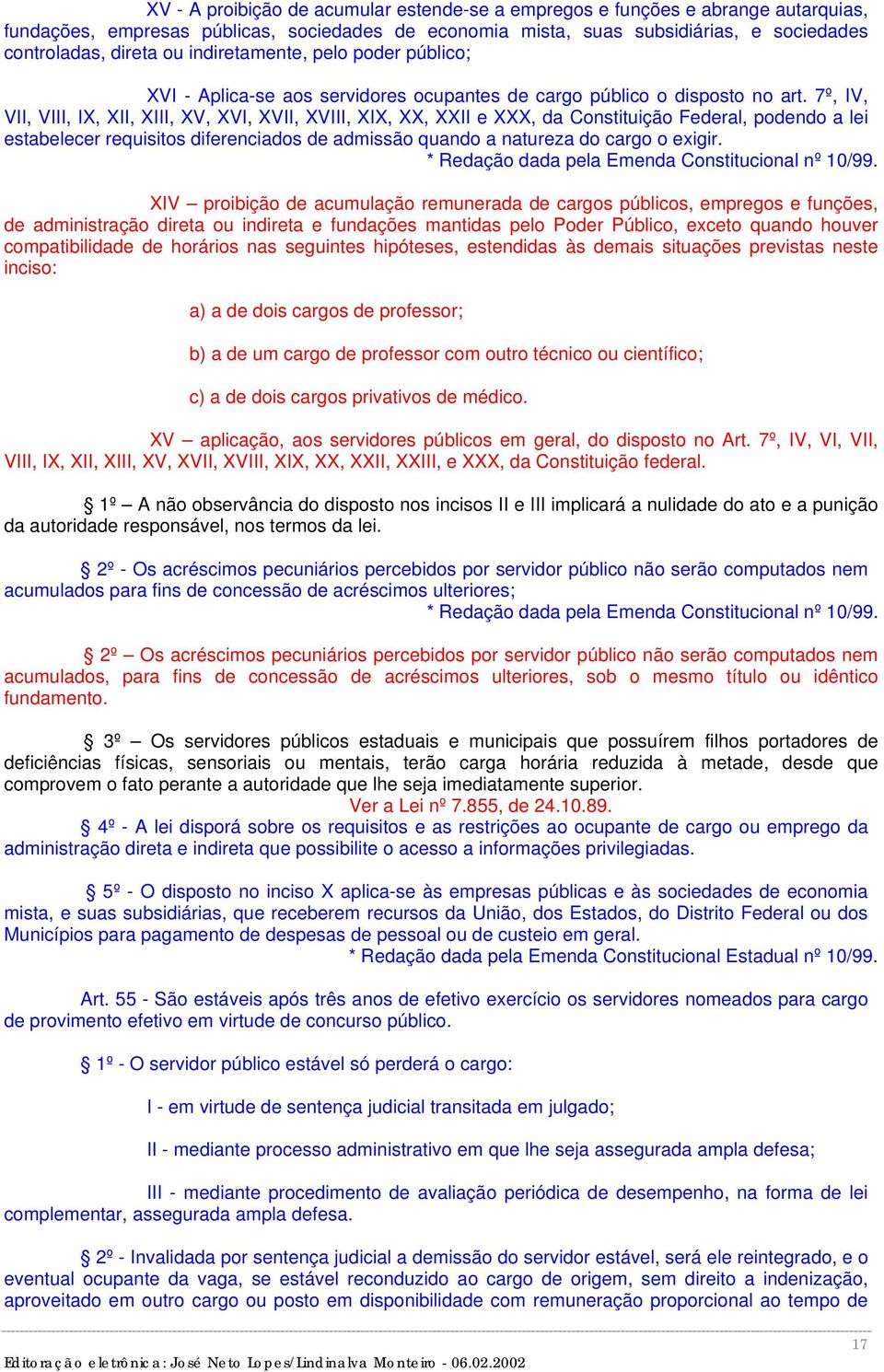 XV - A proibição de acumular estende-se a empregos e funções e abrange autarquias, fundações, empresas públicas, sociedades de economia mista, suas subsidiárias, e sociedades controladas, direta ou indiretamente, pelo poder público;

XVI - Aplica-se aos servidores ocupantes de cargo público o disposto no art. 7º, IV, VII, VIII, IX, XII, XIII, XV, XVI, XVII, XVIII, XIX, XX, XXII e XXX, da Constituição Federal, podendo a lei estabelecer requisitos diferenciados de admissão quando a natureza do cargo o exigir.
* Redação dada pela Emenda Constitucional nº 10/99.

XIV – proibição de acumulação remunerada de cargos públicos, empregos e funções, de administração direta ou indireta e fundações mantidas pelo Poder Público, exceto quando houver compatibilidade de horários nas seguintes hipóteses, estendidas às demais situações previstas neste inciso:

a) a de dois cargos de professor;

b) a de um cargo de professor com outro técnico ou científico;

c) a de dois cargos privativos de médico.

XV – aplicação, aos servidores públicos em geral, do disposto no Art. 7º, IV, VI, VII, VIII, IX, XII, XIII, XV, XVII, XVIII, XIX, XX, XXII, XXIII, e XXX, da Constituição federal.

§ 1º – A não observância do disposto nos incisos II e III implicará a nulidade do ato e a punição da autoridade responsável, nos termos da lei.

§ 2º - Os acréscimos pecuniários percebidos por servidor público não serão computados nem acumulados para fins de concessão de acréscimos ulteriores;
* Redação dada pela Emenda Constitucional nº 10/99.

§ 2º – Os acréscimos pecuniários percebidos por servidor público não serão computados nem acumulados, para fins de concessão de acréscimos ulteriores, sob o mesmo título ou idêntico fundamento.

§ 3º – Os servidores públicos estaduais e municipais que possuírem filhos portadores de deficiências físicas, sensoriais ou mentais, terão carga horária reduzida à metade, desde que comprovem o fato perante a autoridade que lhe seja imediatamente superior.
Ver a Lei nº 7.855, de 24.10.89.
§ 4º - A lei disporá sobre os requisitos e as restrições ao ocupante de cargo ou emprego da administração direta e indireta que possibilite o acesso a informações privilegiadas.

§ 5º - O disposto no inciso X aplica-se às empresas públicas e às sociedades de economia mista, e suas subsidiárias, que receberem recursos da União, dos Estados, do Distrito Federal ou dos Municípios para pagamento de despesas de pessoal ou de custeio em geral.
* Redação dada pela Emenda Constitucional Estadual nº 10/99.

Art. 55 - São estáveis após três anos de efetivo exercício os servidores nomeados para cargo de provimento efetivo em virtude de concurso público.

§ 1º - O servidor público estável só perderá o cargo:

I - em virtude de sentença judicial transitada em julgado;

II - mediante processo administrativo em que lhe seja assegurada ampla defesa;

III - mediante procedimento de avaliação periódica de desempenho, na forma de lei complementar, assegurada ampla defesa.

§ 2º - Invalidada por sentença judicial a demissão do servidor estável, será ele reintegrado, e o eventual ocupante da vaga, se estável reconduzido ao cargo de origem, sem direito a indenização, aproveitado em outro cargo ou posto em disponibilidade com remuneração proporcional ao tempo de

17
Editoração eletrônica: José Neto Lopes/Lindinalva Monteiro - 06.02.2002